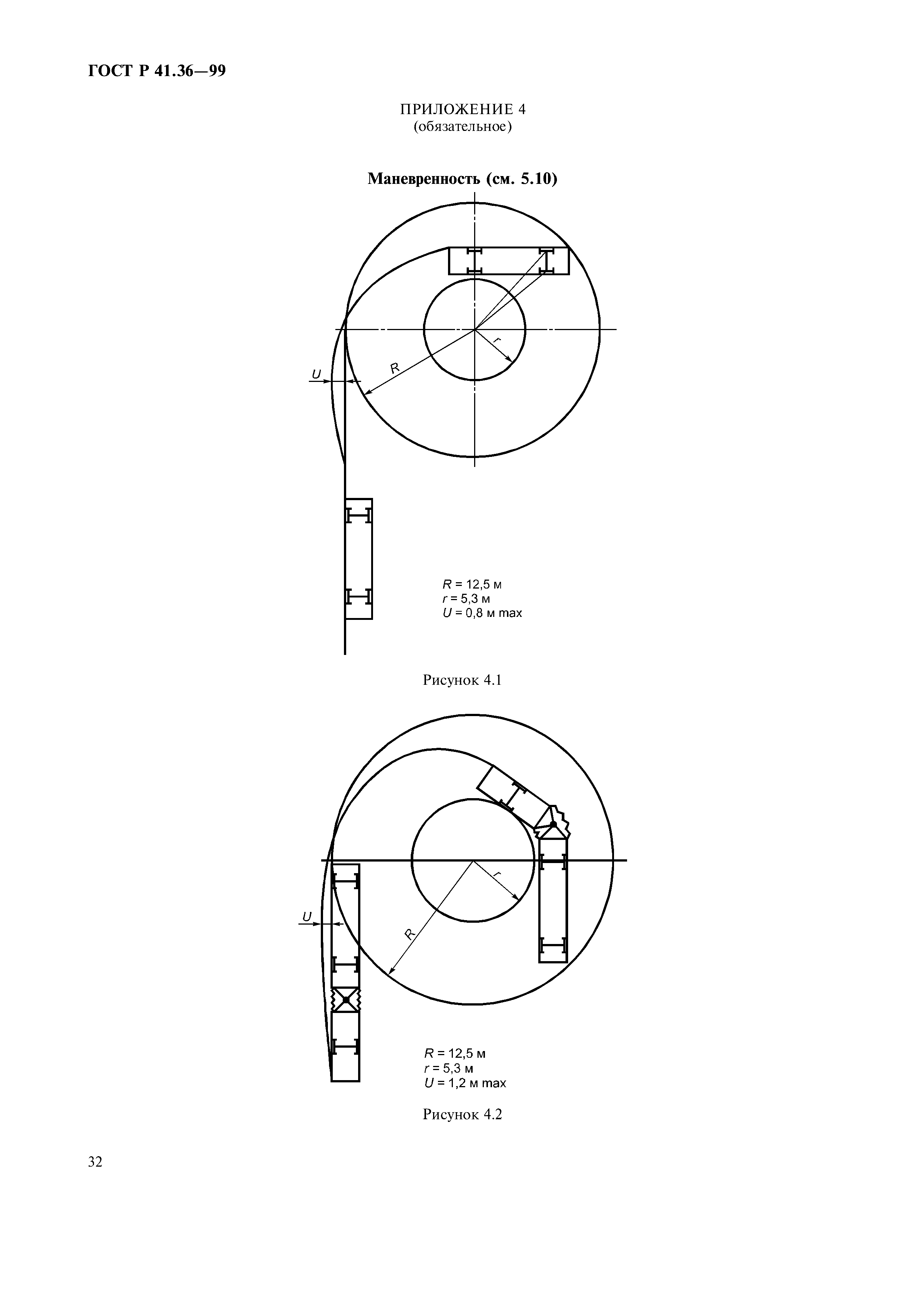 ГОСТ Р 41.36—99

ПРИЛОЖЕНИЕ 4
(обязательное)

Маневренность (см. 5.10)

r

R

U

$R$ = 12,5 м
$r$ = 5,3 м
$U$ = 0,8 м max

Рисунок 4.1

r

R

U

$R$ = 12,5 м
$r$ = 5,3 м
$U$ = 1,2 м max

Рисунок 4.2

32